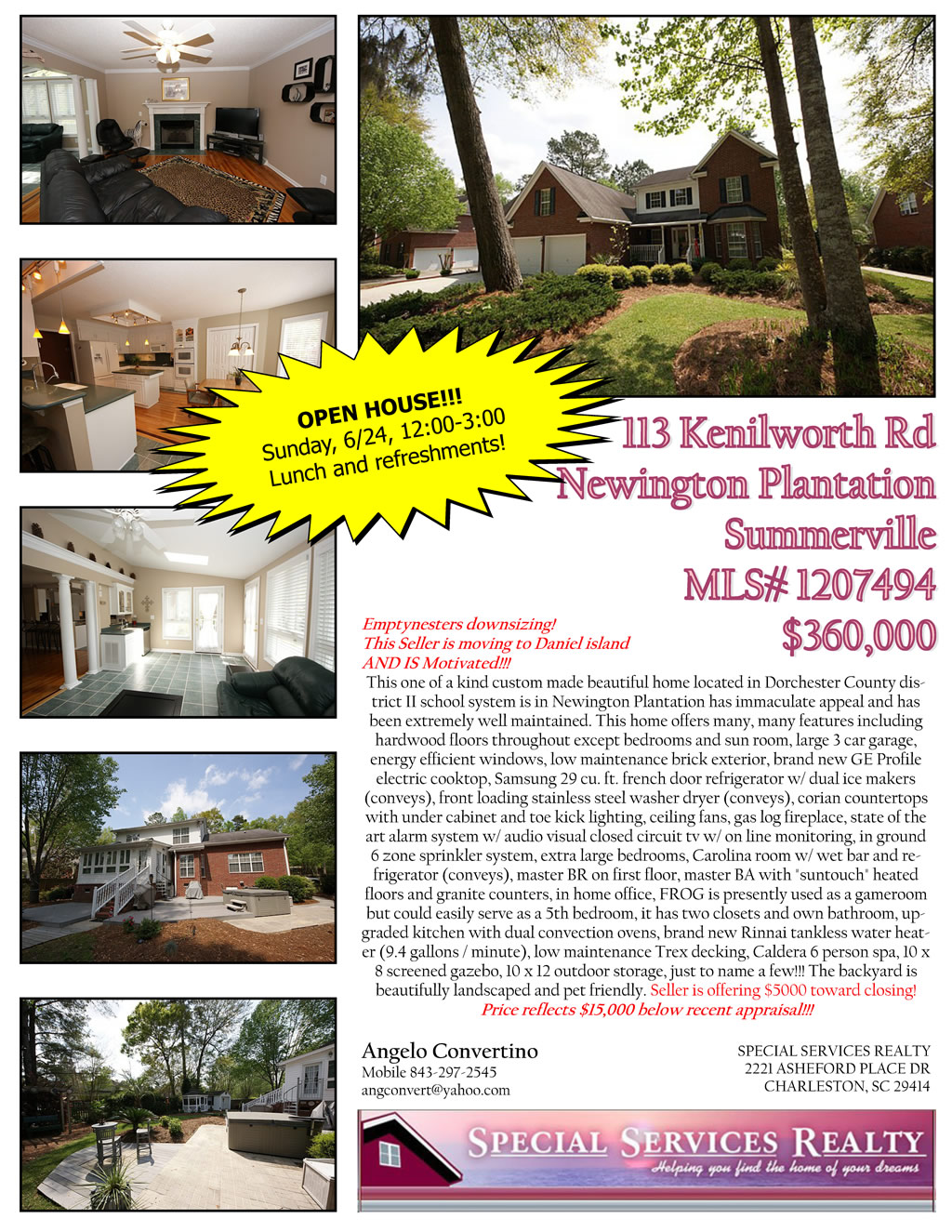 OPEN HOUSE!!!
Sunday, 6/24, 12:00-3:00
Lunch and refreshments!

113 Kenilworth Rd
Newington Plantation
Summerville
MLS# 1207494
$360,000

Emptynesters downsizing!
This Seller is moving to Daniel island
AND IS Motivated!!!

This one of a kind custom made beautiful home located in Dorchester County district II school system is in Newington Plantation has immaculate appeal and has been extremely well maintained. This home offers many, many features including hardwood floors throughout except bedrooms and sun room, large 3 car garage, energy efficient windows, low maintenance brick exterior, brand new GE Profile electric cooktop, Samsung 29 cu. ft. french door refrigerator w/ dual ice makers (conveys), front loading stainless steel washer dryer (conveys), corian countertops with under cabinet and toe kick lighting, ceiling fans, gas log fireplace, state of the art alarm system w/ audio visual closed circuit tv w/ on line monitoring, in ground 6 zone sprinkler system, extra large bedrooms, Carolina room w/ wet bar and refrigerator (conveys), master BR on first floor, master BA with "suntouch" heated floors and granite counters, in home office, FROG is presently used as a gameroom but could easily serve as a 5th bedroom, it has two closets and own bathroom, upgraded kitchen with dual convection ovens, brand new Rinnai tankless water heater (9.4 gallons / minute), low maintenance Trex decking, Caldera 6 person spa, 10 x 8 screened gazebo, 10 x 12 outdoor storage, just to name a few!!! The backyard is beautifully landscaped and pet friendly. Seller is offering $5000 toward closing! Price reflects $15,000 below recent appraisal!!!

Angelo Convertino
Mobile 843-297-2545
angconvert@yahoo.com

SPECIAL SERVICES REALTY
2221 ASHEFORD PLACE DR
CHARLESTON, SC 29414

SPECIAL SERVICES REALTY
Helping you find the home of your dreams